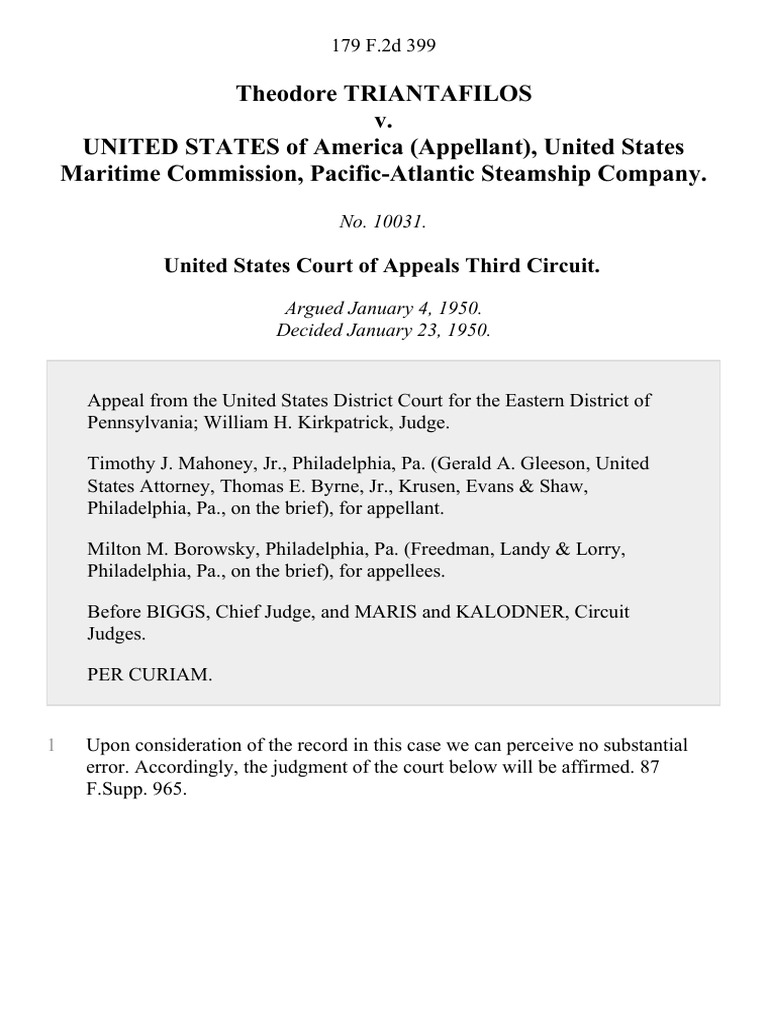 179 F.2d 399

Theodore TRIANTAFILOS
v.
UNITED STATES of America (Appellant), United States Maritime Commission, Pacific-Atlantic Steamship Company.

No. 10031.

United States Court of Appeals Third Circuit.

Argued January 4, 1950.
Decided January 23, 1950.

Appeal from the United States District Court for the Eastern District of Pennsylvania; William H. Kirkpatrick, Judge.

Timothy J. Mahoney, Jr., Philadelphia, Pa. (Gerald A. Gleeson, United States Attorney, Thomas E. Byrne, Jr., Krusen, Evans & Shaw, Philadelphia, Pa., on the brief), for appellant.

Milton M. Borowsky, Philadelphia, Pa. (Freedman, Landy & Lorry, Philadelphia, Pa., on the brief), for appellees.

Before BIGGS, Chief Judge, and MARIS and KALODNER, Circuit Judges.

PER CURIAM.

1 Upon consideration of the record in this case we can perceive no substantial error. Accordingly, the judgment of the court below will be affirmed. 87 F.Supp. 965.